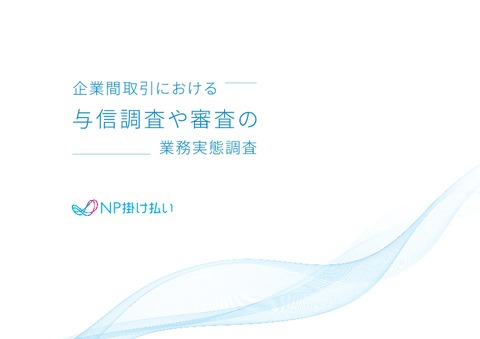 企業間取引における

与信調査や審査の

業務実態調査

NP掛け払い